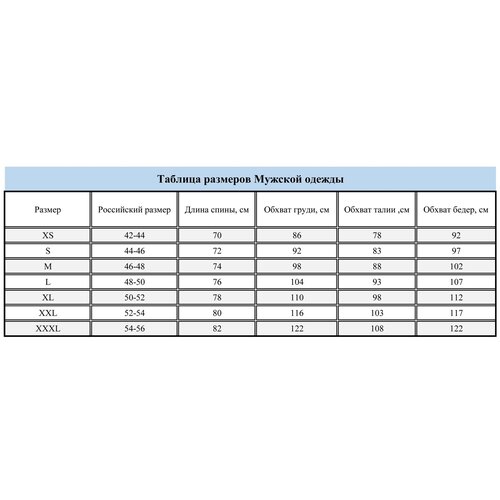 Таблица размеров Мужской одежды

| Размер | Российский размер | Длина спины, см | Обхват груди, см | Обхват талии ,см | Обхват бедер, см |
|---|---|---|---|---|---|
| XS | 42-44 | 70 | 86 | 78 | 92 |
| S | 44-46 | 72 | 92 | 83 | 97 |
| M | 46-48 | 74 | 98 | 88 | 102 |
| L | 48-50 | 76 | 104 | 93 | 107 |
| XL | 50-52 | 78 | 110 | 98 | 112 |
| XXL | 52-54 | 80 | 116 | 103 | 117 |
| XXXL | 54-56 | 82 | 122 | 108 | 122 |